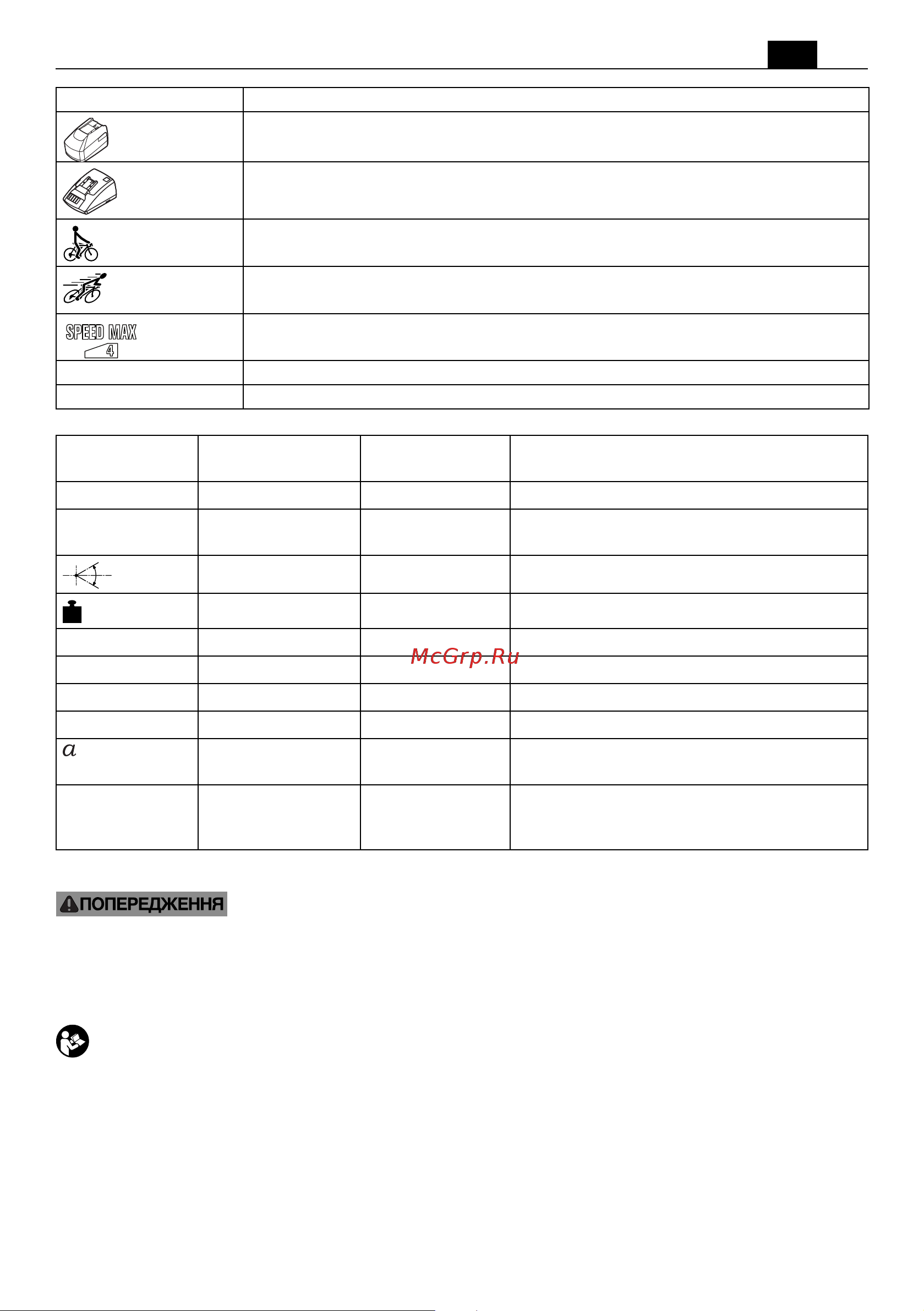 SPEED MAX
4

McGrp.Ru

$a$

ПОПЕРЕДЖЕННЯ